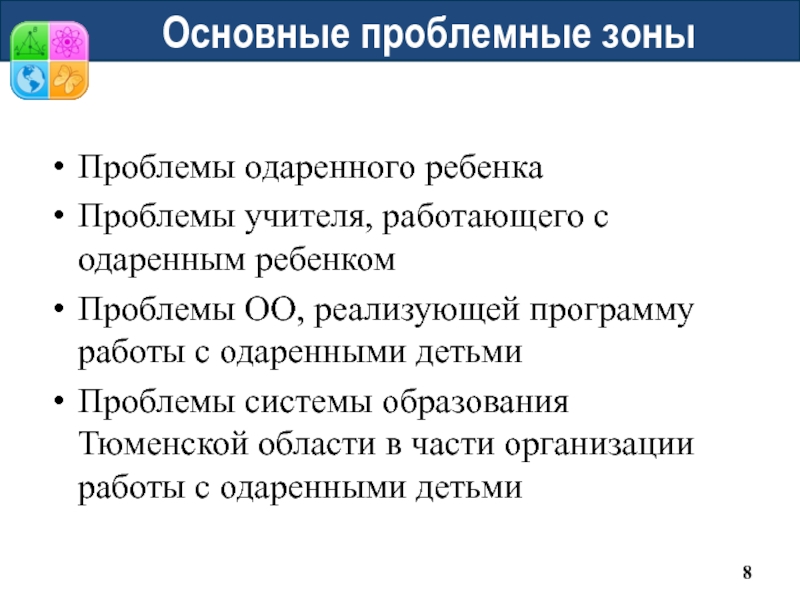 Основные проблемные зоны

• Проблемы одаренного ребенка
• Проблемы учителя, работающего с одаренным ребенком
• Проблемы ОО, реализующей программу работы с одаренными детьми
• Проблемы системы образования Тюменской области в части организации работы с одаренными детьми

8